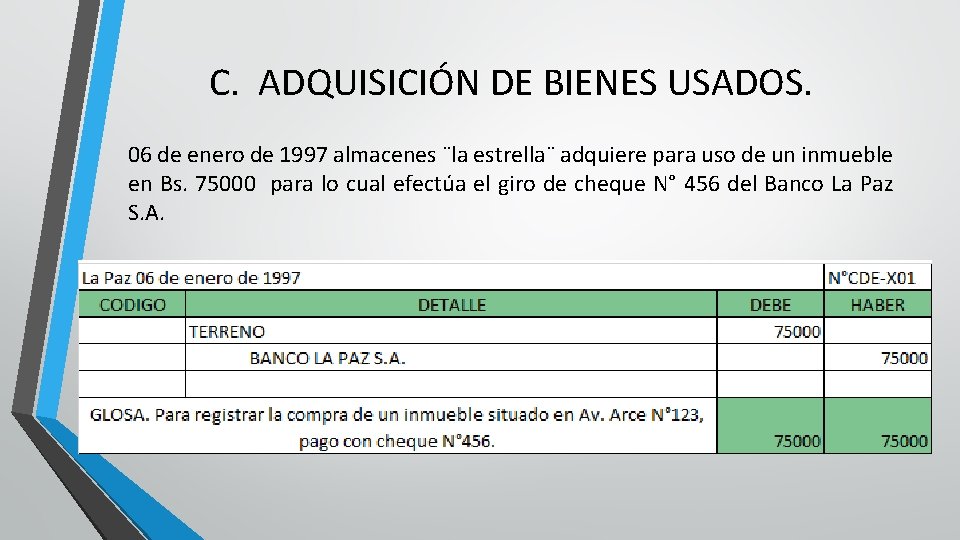 C. ADQUISICIÓN DE BIENES USADOS.

06 de enero de 1997 almacenes ¨la estrella¨ adquiere para uso de un inmueble en Bs. 75000 para lo cual efectúa el giro de cheque N° 456 del Banco La Paz S.A.

| La Paz 06 de enero de 1997 | | | N°CDE-X01 |
|---|---|---|---|
| CODIGO | DETALLE | DEBE | HABER |
| | TERRENO | 75000 | |
| | BANCO LA PAZ S.A. | | 75000 |
| | | | |
| GLOSA. Para registrar la compra de un inmueble situado en Av. Arce N°123, pago con cheque N°456. | | 75000 | 75000 |